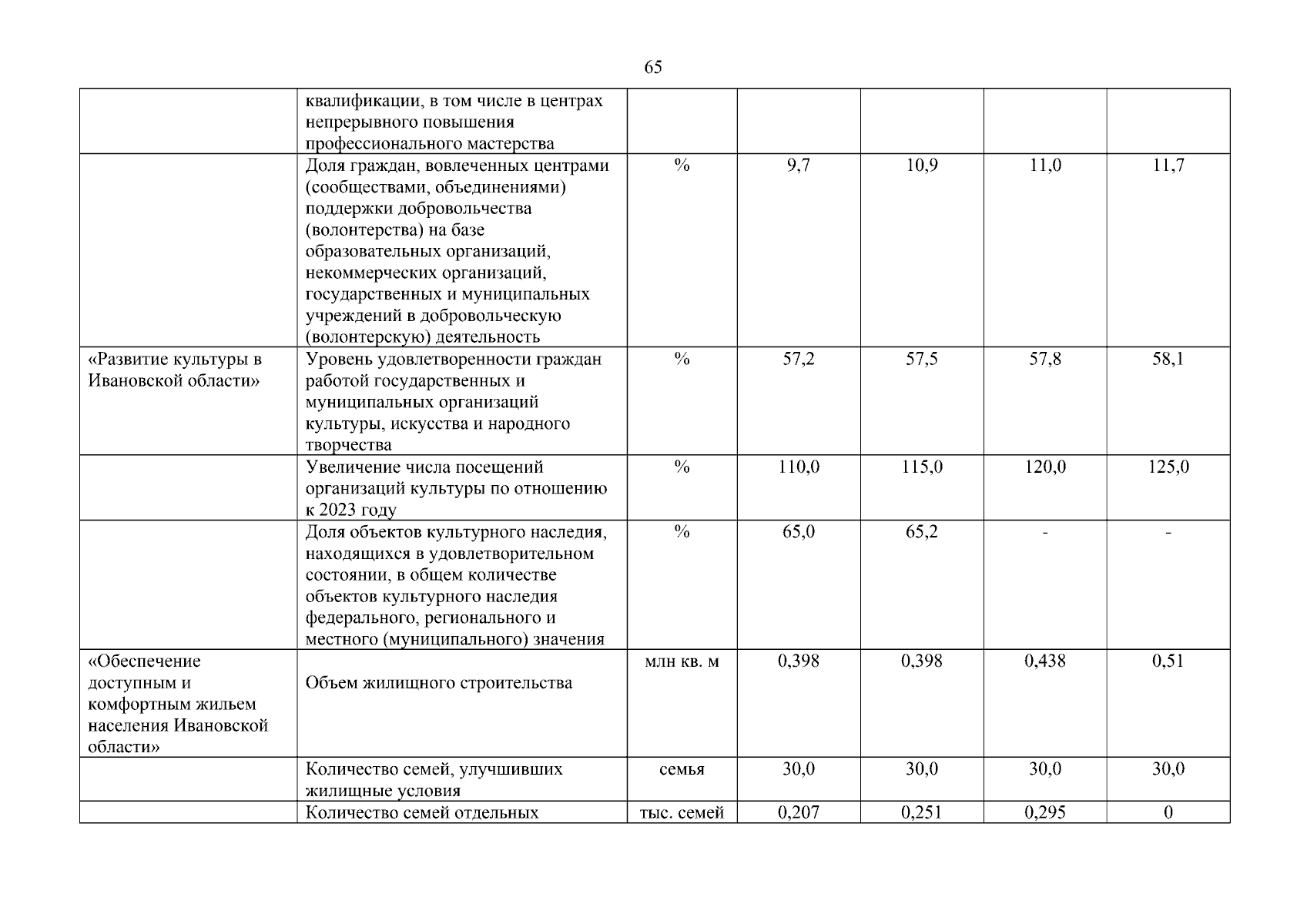 65

| | | | | | | |
|---|---|---|---|---|---|---|
| | квалификации, в том числе в центрах непрерывного повышения профессионального мастерства | | | | | |
| | Доля граждан, вовлеченных центрами (сообществами, объединениями) поддержки добровольчества (волонтерства) на базе образовательных организаций, некоммерческих организаций, государственных и муниципальных учреждений в добровольческую (волонтерскую) деятельность | % | 9,7 | 10,9 | 11,0 | 11,7 |
| «Развитие культуры в Ивановской области» | Уровень удовлетворенности граждан работой государственных и муниципальных организаций культуры, искусства и народного творчества | % | 57,2 | 57,5 | 57,8 | 58,1 |
| | Увеличение числа посещений организаций культуры по отношению к 2023 году | % | 110,0 | 115,0 | 120,0 | 125,0 |
| | Доля объектов культурного наследия, находящихся в удовлетворительном состоянии, в общем количестве объектов культурного наследия федерального, регионального и местного (муниципального) значения | % | 65,0 | 65,2 | - | - |
| «Обеспечение доступным и комфортным жильем населения Ивановской области» | Объем жилищного строительства | млн кв. м | 0,398 | 0,398 | 0,438 | 0,51 |
| | Количество семей, улучшивших жилищные условия | семья | 30,0 | 30,0 | 30,0 | 30,0 |
| | Количество семей отдельных | тыс. семей | 0,207 | 0,251 | 0,295 | 0 |